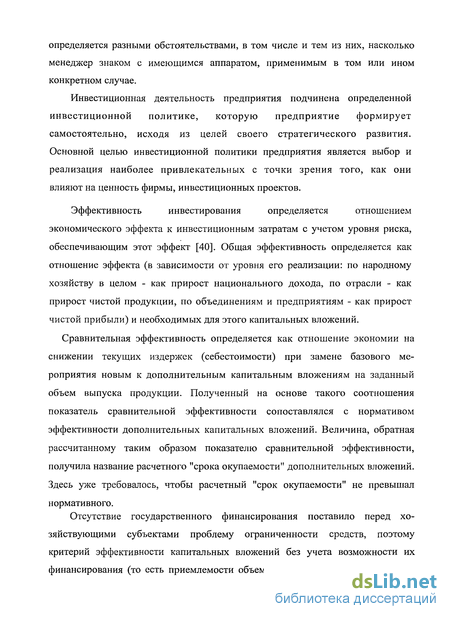 определяется разными обстоятельствами, в том числе и тем из них, насколько менеджер знаком с имеющимся аппаратом, применимым в том или ином конкретном случае.

Инвестиционная деятельность предприятия подчинена определенной инвестиционной политике, которую предприятие формирует самостоятельно, исходя из целей своего стратегического развития. Основной целью инвестиционной политики предприятия является выбор и реализация наиболее привлекательных с точки зрения того, как они влияют на ценность фирмы, инвестиционных проектов.

Эффективность инвестирования определяется отношением экономического эффекта к инвестиционным затратам с учетом уровня риска, обеспечивающим этот эффект [40]. Общая эффективность определяется как отношение эффекта (в зависимости от уровня его реализации: по народному хозяйству в целом - как прирост национального дохода, по отрасли - как прирост чистой продукции, по объединениям и предприятиям - как прирост чистой прибыли) и необходимых для этого капитальных вложений.

Сравнительная эффективность определяется как отношение экономии на снижении текущих издержек (себестоимости) при замене базового мероприятия новым к дополнительным капитальным вложениям на заданный объем выпуска продукции. Полученный на основе такого соотношения показатель сравнительной эффективности сопоставлялся с нормативом эффективности дополнительных капитальных вложений. Величина, обратная рассчитанному таким образом показателю сравнительной эффективности, получила название расчетного "срока окупаемости" дополнительных вложений. Здесь уже требовалось, чтобы расчетный "срок окупаемости" не превышал нормативного.

Отсутствие государственного финансирования поставило перед хозяйствующими субъектами проблему ограниченности средств, поэтому критерий эффективности капитальных вложений без учета возможности их финансирования (то есть приемлемости объем

dsLib.net
библиотека диссертаций